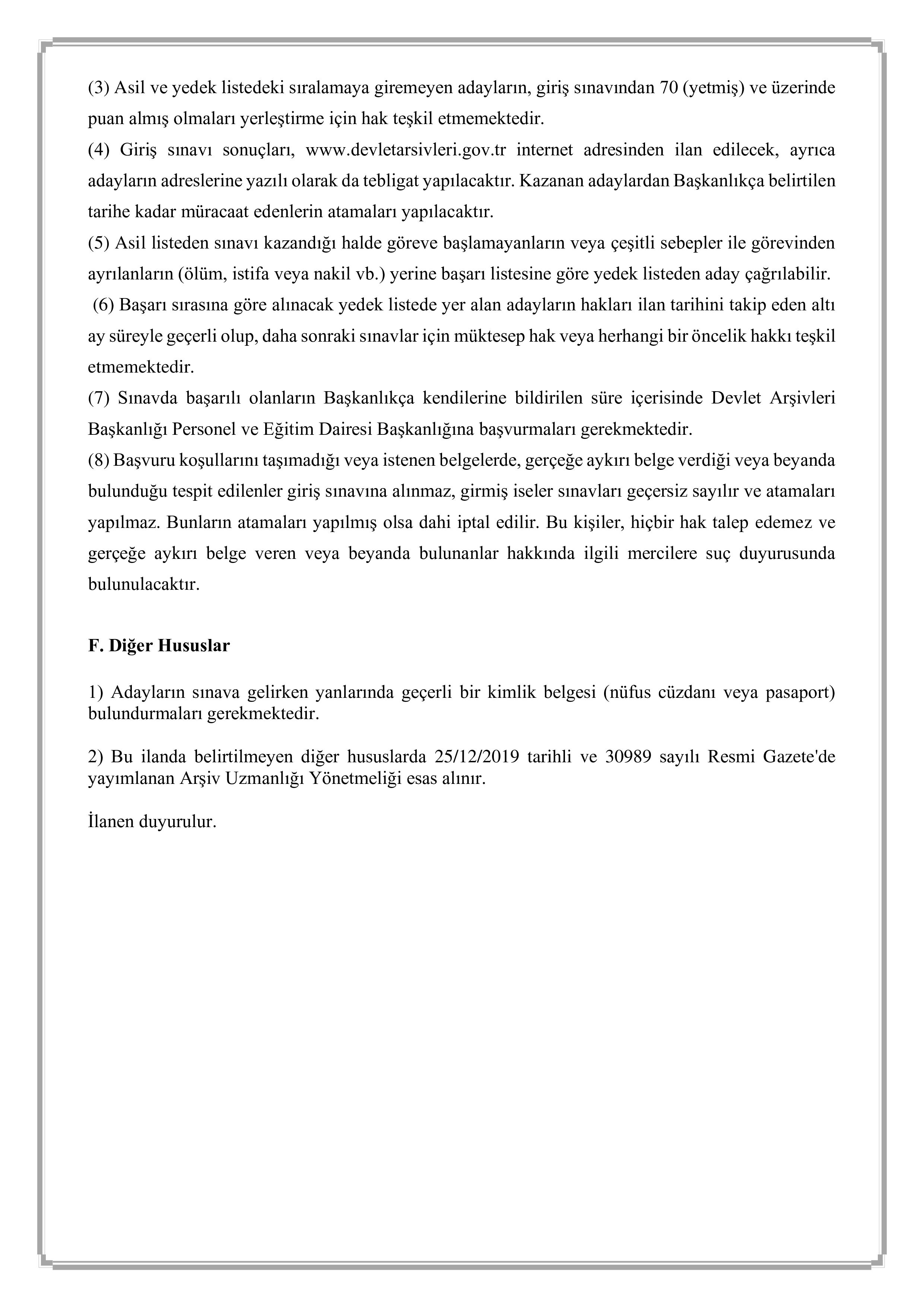 (3) Asil ve yedek listedeki sıralamaya giremeyen adayların, giriş sınavından 70 (yetmiş) ve üzerinde puan almış olmaları yerleştirme için hak teşkil etmemektedir.
(4) Giriş sınavı sonuçları, www.devletarsivleri.gov.tr internet adresinden ilan edilecek, ayrıca adayların adreslerine yazılı olarak da tebligat yapılacaktır. Kazanan adaylardan Başkanlıkça belirtilen tarihe kadar müracaat edenlerin atamaları yapılacaktır.
(5) Asil listeden sınavı kazandığı halde göreve başlamayanların veya çeşitli sebepler ile görevinden ayrılanların (ölüm, istifa veya nakil vb.) yerine başarı listesine göre yedek listeden aday çağrılabilir.
(6) Başarı sırasına göre alınacak yedek listede yer alan adayların hakları ilan tarihini takip eden altı ay süreyle geçerli olup, daha sonraki sınavlar için müktesep hak veya herhangi bir öncelik hakkı teşkil etmemektedir.
(7) Sınavda başarılı olanların Başkanlıkça kendilerine bildirilen süre içerisinde Devlet Arşivleri Başkanlığı Personel ve Eğitim Dairesi Başkanlığına başvurmaları gerekmektedir.
(8) Başvuru koşullarını taşımadığı veya istenen belgelerde, gerçeğe aykırı belge verdiği veya beyanda bulunduğu tespit edilenler giriş sınavına alınmaz, girmiş iseler sınavları geçersiz sayılır ve atamaları yapılmaz. Bunların atamaları yapılmış olsa dahi iptal edilir. Bu kişiler, hiçbir hak talep edemez ve gerçeğe aykırı belge veren veya beyanda bulunanlar hakkında ilgili mercilere suç duyurusunda bulunulacaktır.

F. Diğer Hususlar

1) Adayların sınava gelirken yanlarında geçerli bir kimlik belgesi (nüfus cüzdanı veya pasaport) bulundurmaları gerekmektedir.

2) Bu ilanda belirtilmeyen diğer hususlarda 25/12/2019 tarihli ve 30989 sayılı Resmi Gazete'de yayımlanan Arşiv Uzmanlığı Yönetmeliği esas alınır.

İlanen duyurulur.